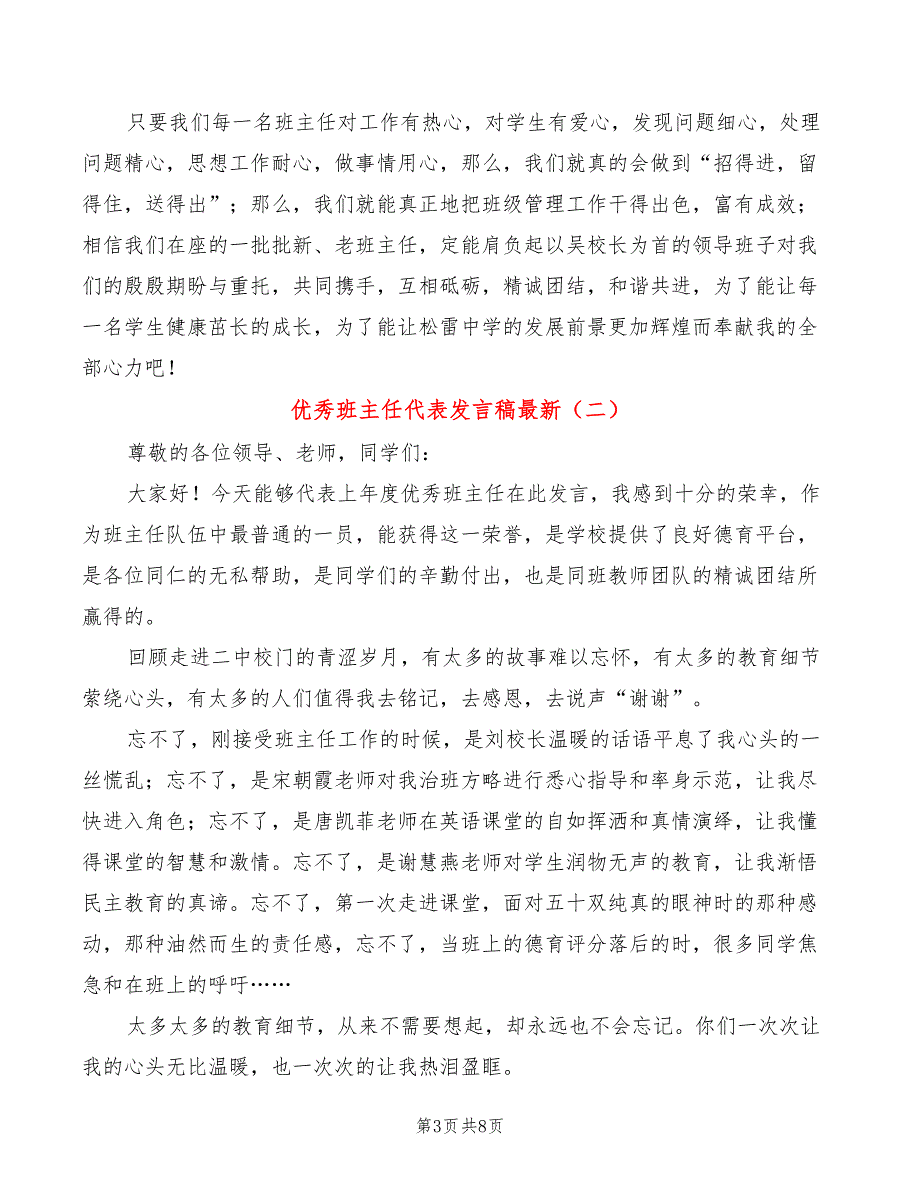 只要我们每一名班主任对工作有热心，对学生有爱心，发现问题细心，处理问题精心，思想工作耐心，做事情用心，那么，我们就真的会做到“招得进，留得住，送得出”；那么，我们就能真正地把班级管理工作干得出色，富有成效；相信我们在座的一批批新、老班主任，定能肩负起以吴校长为首的领导班子对我们的殷殷期盼与重托，共同携手，互相砥砺，精诚团结，和谐共进，为了能让每一名学生健康茁长的成长，为了能让松雷中学的发展前景更加辉煌而奉献我的全部心力吧！

优秀班主任代表发言稿最新（二）

尊敬的各位领导、老师，同学们：

大家好！今天能够代表上年度优秀班主任在此发言，我感到十分的荣幸，作为班主任队伍中最普通的一员，能获得这一荣誉，是学校提供了良好德育平台，是各位同仁的无私帮助，是同学们的辛勤付出，也是同班教师团队的精诚团结所赢得的。

回顾走进二中校门的青涩岁月，有太多的故事难以忘怀，有太多的教育细节萦绕心头，有太多的人们值得我去铭记，去感恩，去说声“谢谢”。

忘不了，刚接受班主任工作的时候，是刘校长温暖的话语平息了我心头的一丝慌乱；忘不了，是宋朝霞老师对我治班方略进行悉心指导和率身示范，让我尽快进入角色；忘不了，是唐凯菲老师在英语课堂的自如挥洒和真情演绎，让我懂得课堂的智慧和激情。忘不了，是谢慧燕老师对学生润物无声的教育，让我渐悟民主教育的真谛。忘不了，第一次走进课堂，面对五十双纯真的眼神时的那种感动，那种油然而生的责任感，忘不了，当班上的德育评分落后的时，很多同学焦急和在班上的呼吁……

太多太多的教育细节，从来不需要想起，却永远也不会忘记。你们一次次让我的心头无比温暖，也一次次的让我热泪盈眶。

第3页 共8页